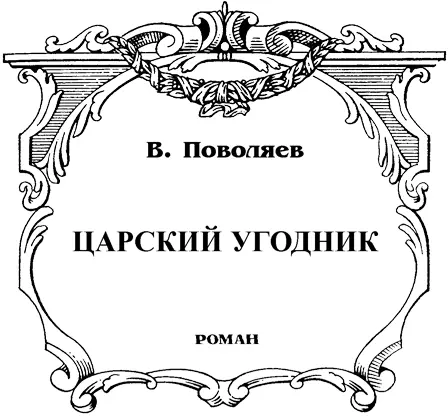 В. Поволяев

ЦАРСКИЙ УГОДНИК

РОМАН